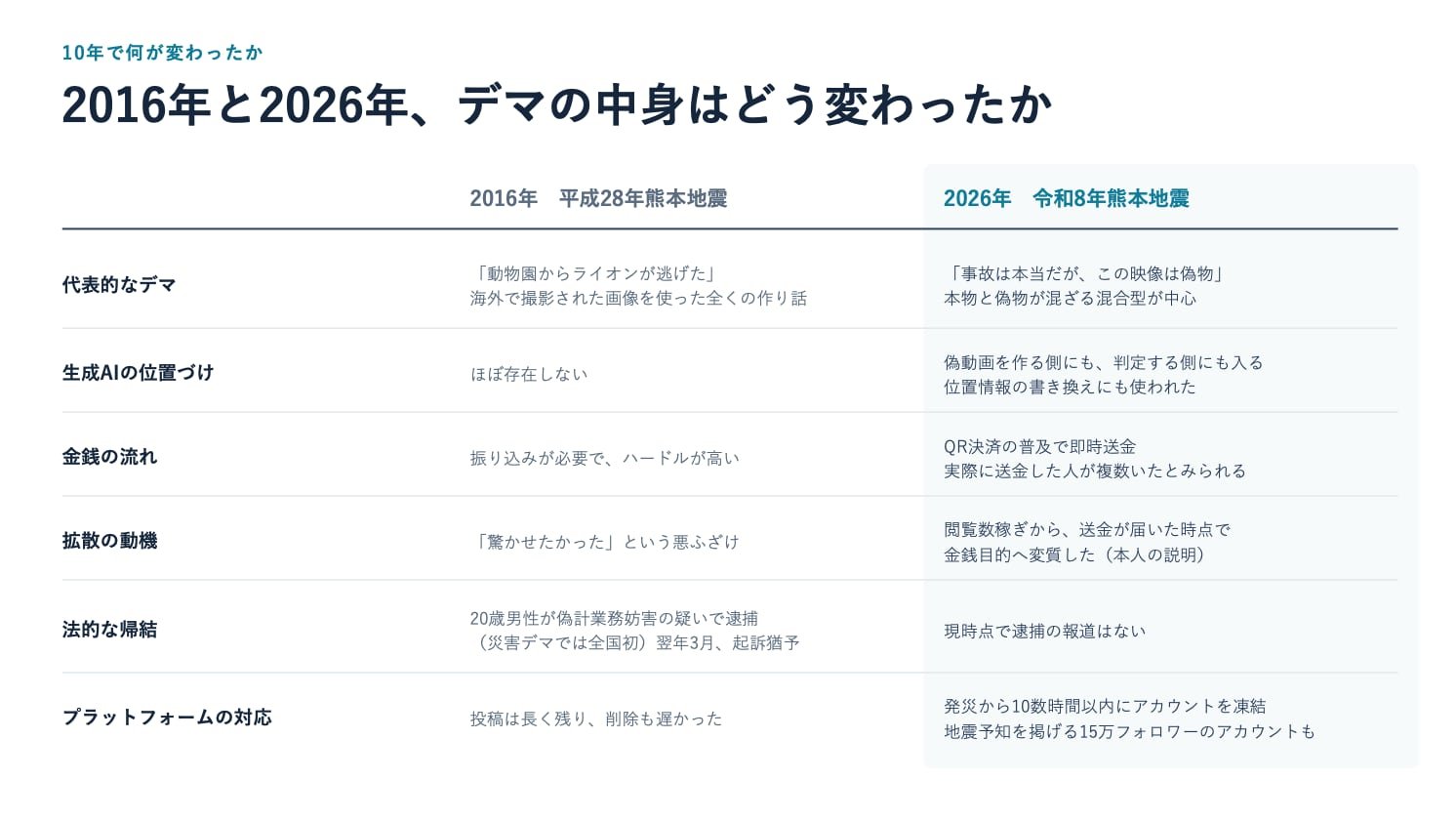 10年で何が変わったか

2016年と2026年、デマの中身はどう変わったか

|  | 2016年　平成28年熊本地震 | 2026年　令和8年熊本地震 |
|---|---|---|
| 代表的なデマ | 「動物園からライオンが逃げた」海外で撮影された画像を使った全くの作り話 | 「事故は本当だが、この映像は偽物」本物と偽物が混ざる混合型が中心 |
| 生成AIの位置づけ | ほぼ存在しない | 偽動画を作る側にも、判定する側にも入る位置情報の書き換えにも使われた |
| 金銭の流れ | 振り込みが必要で、ハードルが高い | QR決済の普及で即時送金実際に送金した人が複数いたとみられる |
| 拡散の動機 | 「驚かせたかった」という悪ふざけ | 閲覧数稼ぎから、送金が届いた時点で金銭目的へ変質した（本人の説明） |
| 法的な帰結 | 20歳男性が偽計業務妨害の疑いで逮捕（災害デマでは全国初）翌年3月、起訴猶予 | 現時点で逮捕の報道はない |
| プラットフォームの対応 | 投稿は長く残り、削除も遅かった | 発災から10数時間以内にアカウントを凍結地震予知を掲げる15万フォロワーのアカウントも |